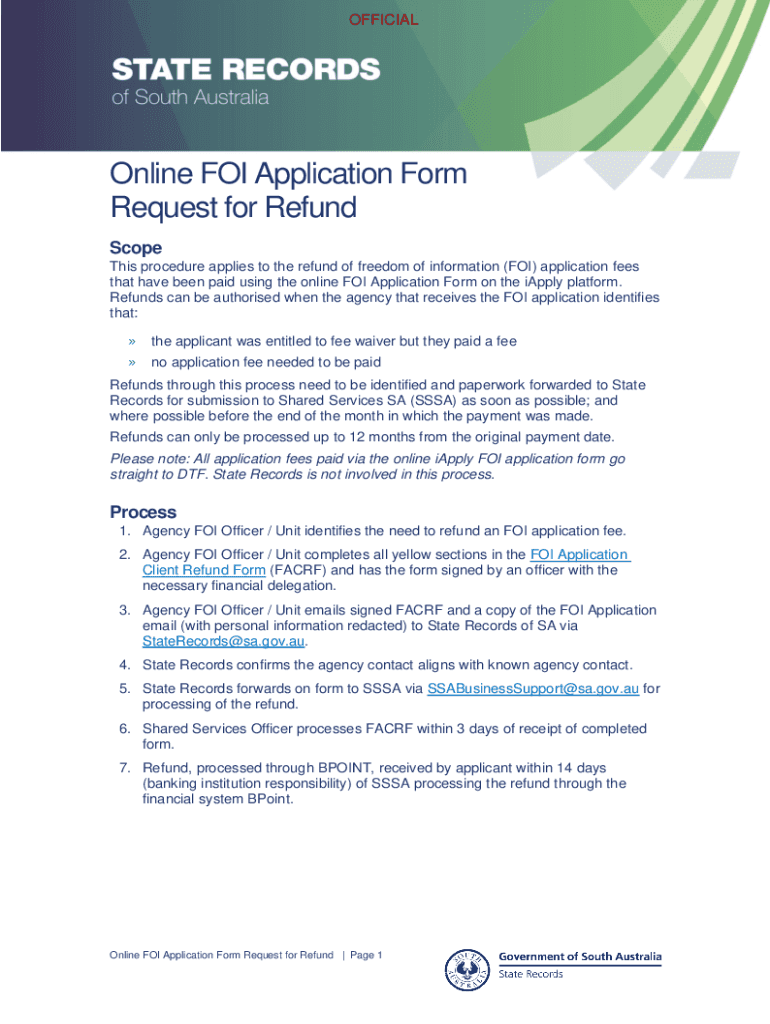 OFFICIAL

STATE RECORDS
of South Australia

Online FOI Application Form Request for Refund

Scope

This procedure applies to the refund of freedom of information (FOI) application fees that have been paid using the online FOI Application Form on the iApply platform. Refunds can be authorised when the agency that receives the FOI application identifies that:

» the applicant was entitled to fee waiver but they paid a fee
» no application fee needed to be paid

Refunds through this process need to be identified and paperwork forwarded to State Records for submission to Shared Services SA (SSSA) as soon as possible; and where possible before the end of the month in which the payment was made.

Refunds can only be processed up to 12 months from the original payment date.

Please note: All application fees paid via the online iApply FOI application form go straight to DTF. State Records is not involved in this process.

Process

1. Agency FOI Officer / Unit identifies the need to refund an FOI application fee.
2. Agency FOI Officer / Unit completes all yellow sections in the FOI Application Client Refund Form (FACRF) and has the form signed by an officer with the necessary financial delegation.
3. Agency FOI Officer / Unit emails signed FACRF and a copy of the FOI Application email (with personal information redacted) to State Records of SA via StateRecords@sa.gov.au.
4. State Records confirms the agency contact aligns with known agency contact.
5. State Records forwards on form to SSSA via SSABusinessSupport@sa.gov.au for processing of the refund.
6. Shared Services Officer processes FACRF within 3 days of receipt of completed form.
7. Refund, processed through BPOINT, received by applicant within 14 days (banking institution responsibility) of SSSA processing the refund through the financial system BPoint.

Online FOI Application Form Request for Refund | Page 1

SOUTH AUSTRALIA

Government of South Australia
State Records